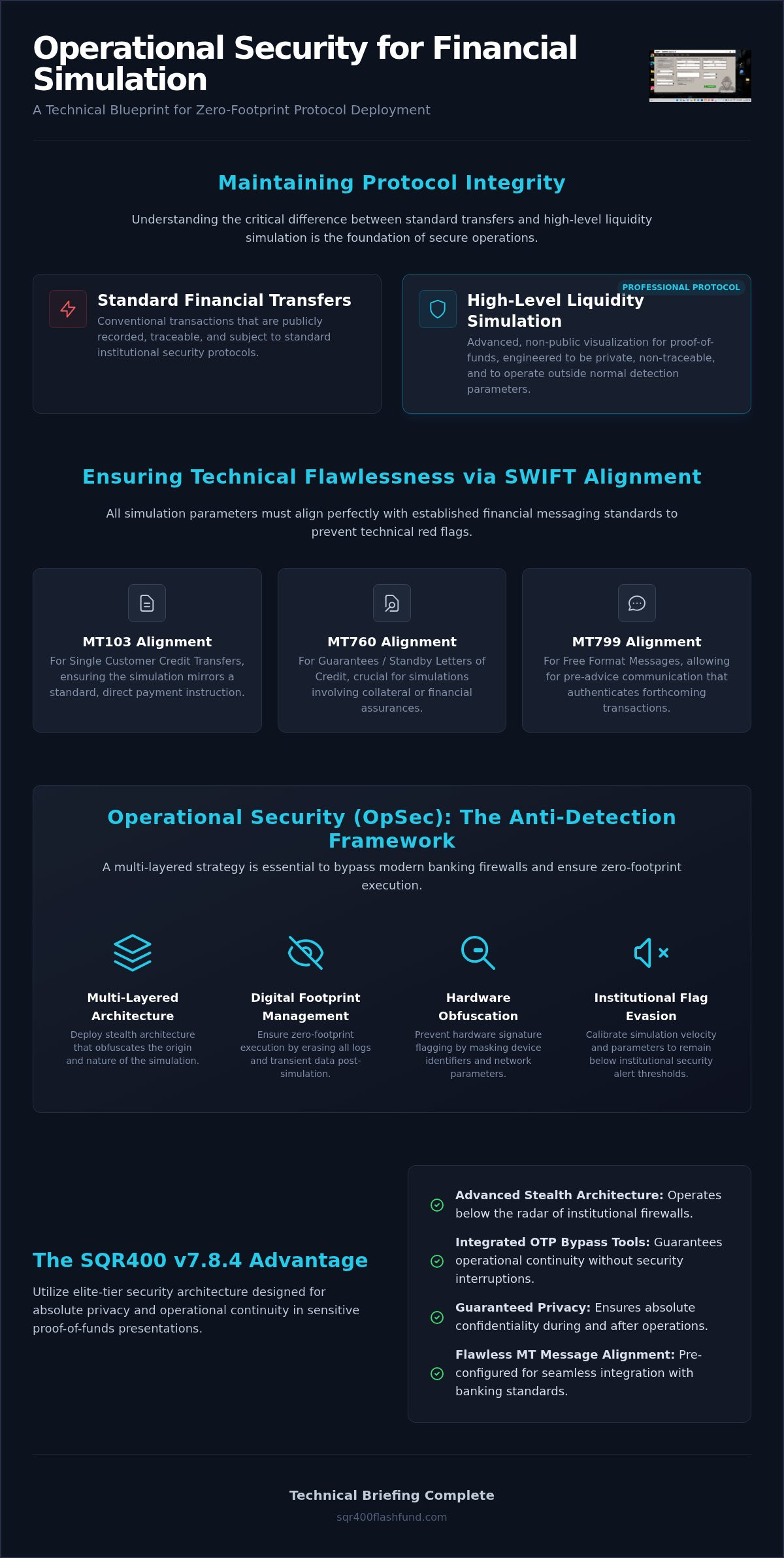 Operational Security for Financial Simulation

A Technical Blueprint for Zero-Footprint Protocol Deployment

Maintaining Protocol Integrity

Understanding the critical difference between standard transfers and high-level liquidity simulation is the foundation of secure operations.

Standard Financial Transfers
Conventional transactions that are publicly recorded, traceable, and subject to standard institutional security protocols.

PROFESSIONAL PROTOCOL
High-Level Liquidity Simulation
Advanced, non-public visualization for proof-of-funds, engineered to be private, non-traceable, and to operate outside normal detection parameters.

Ensuring Technical Flawlessness via SWIFT Alignment

All simulation parameters must align perfectly with established financial messaging standards to prevent technical red flags.

MT103 Alignment
For Single Customer Credit Transfers, ensuring the simulation mirrors a standard, direct payment instruction.

MT760 Alignment
For Guarantees / Standby Letters of Credit, crucial for simulations involving collateral or financial assurances.

MT799 Alignment
For Free Format Messages, allowing for pre-advice communication that authenticates forthcoming transactions.

Operational Security (OpSec): The Anti-Detection Framework

A multi-layered strategy is essential to bypass modern banking firewalls and ensure zero-footprint execution.

Multi-Layered Architecture
Deploy stealth architecture that obfuscates the origin and nature of the simulation.

Digital Footprint Management
Ensure zero-footprint execution by erasing all logs and transient data post-simulation.

Hardware Obfuscation
Prevent hardware signature flagging by masking device identifiers and network parameters.

Institutional Flag Evasion
Calibrate simulation velocity and parameters to remain below institutional security alert thresholds.

The SQR400 v7.8.4 Advantage

Utilize elite-tier security architecture designed for absolute privacy and operational continuity in sensitive proof-of-funds presentations.

Advanced Stealth Architecture: Operates below the radar of institutional firewalls.

Integrated OTP Bypass Tools: Guarantees operational continuity without security interruptions.

Guaranteed Privacy: Ensures absolute confidentiality during and after operations.

Flawless MT Message Alignment: Pre-configured for seamless integration with banking standards.

Technical Briefing Complete

sqr400flashfund.com